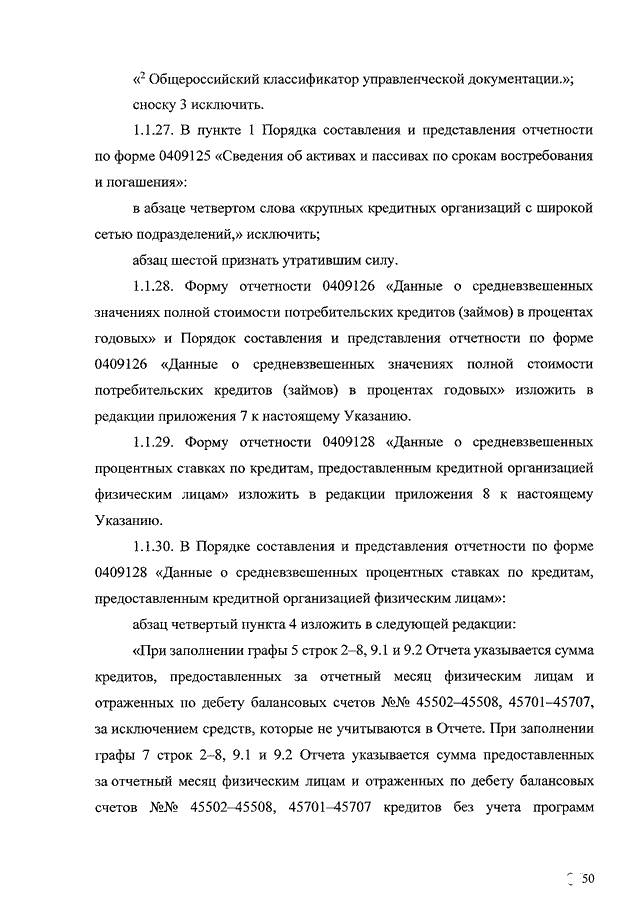 «$^2$ Общероссийский классификатор управленческой документации.»;

сноску 3 исключить.

1.1.27. В пункте 1 Порядка составления и представления отчетности по форме 0409125 «Сведения об активах и пассивах по срокам востребования и погашения»:

в абзаце четвертом слова «крупных кредитных организаций с широкой сетью подразделений,» исключить;

абзац шестой признать утратившим силу.

1.1.28. Форму отчетности 0409126 «Данные о средневзвешенных значениях полной стоимости потребительских кредитов (займов) в процентах годовых» и Порядок составления и представления отчетности по форме 0409126 «Данные о средневзвешенных значениях полной стоимости потребительских кредитов (займов) в процентах годовых» изложить в редакции приложения 7 к настоящему Указанию.

1.1.29. Форму отчетности 0409128 «Данные о средневзвешенных процентных ставках по кредитам, предоставленным кредитной организацией физическим лицам» изложить в редакции приложения 8 к настоящему Указанию.

1.1.30. В Порядке составления и представления отчетности по форме 0409128 «Данные о средневзвешенных процентных ставках по кредитам, предоставленным кредитной организацией физическим лицам»:

абзац четвертый пункта 4 изложить в следующей редакции:

«При заполнении графы 5 строк 2–8, 9.1 и 9.2 Отчета указывается сумма кредитов, предоставленных за отчетный месяц физическим лицам и отраженных по дебету балансовых счетов №№ 45502–45508, 45701–45707, за исключением средств, которые не учитываются в Отчете. При заполнении графы 7 строк 2–8, 9.1 и 9.2 Отчета указывается сумма предоставленных за отчетный месяц физическим лицам и отраженных по дебету балансовых счетов №№ 45502–45508, 45701–45707 кредитов без учета программ

50